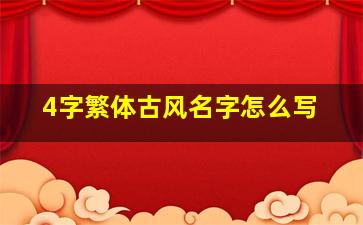 4字繁体古风名字怎么写